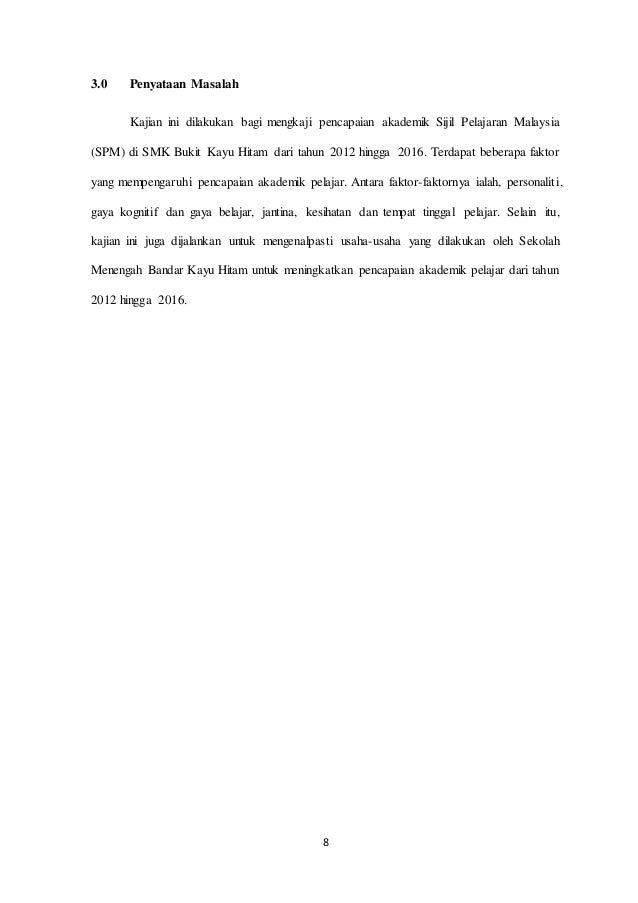 3.0 Penyataan Masalah

Kajian ini dilakukan bagi mengkaji pencapaian akademik Sijil Pelajaran Malaysia (SPM) di SMK Bukit Kayu Hitam dari tahun 2012 hingga 2016. Terdapat beberapa faktor yang mempengaruhi pencapaian akademik pelajar. Antara faktor-faktornya ialah, personaliti, gaya kognitif dan gaya belajar, jantina, kesihatan dan tempat tinggal pelajar. Selain itu, kajian ini juga dijalankan untuk mengenalpasti usaha-usaha yang dilakukan oleh Sekolah Menengah Bandar Kayu Hitam untuk meningkatkan pencapaian akademik pelajar dari tahun 2012 hingga 2016.

8